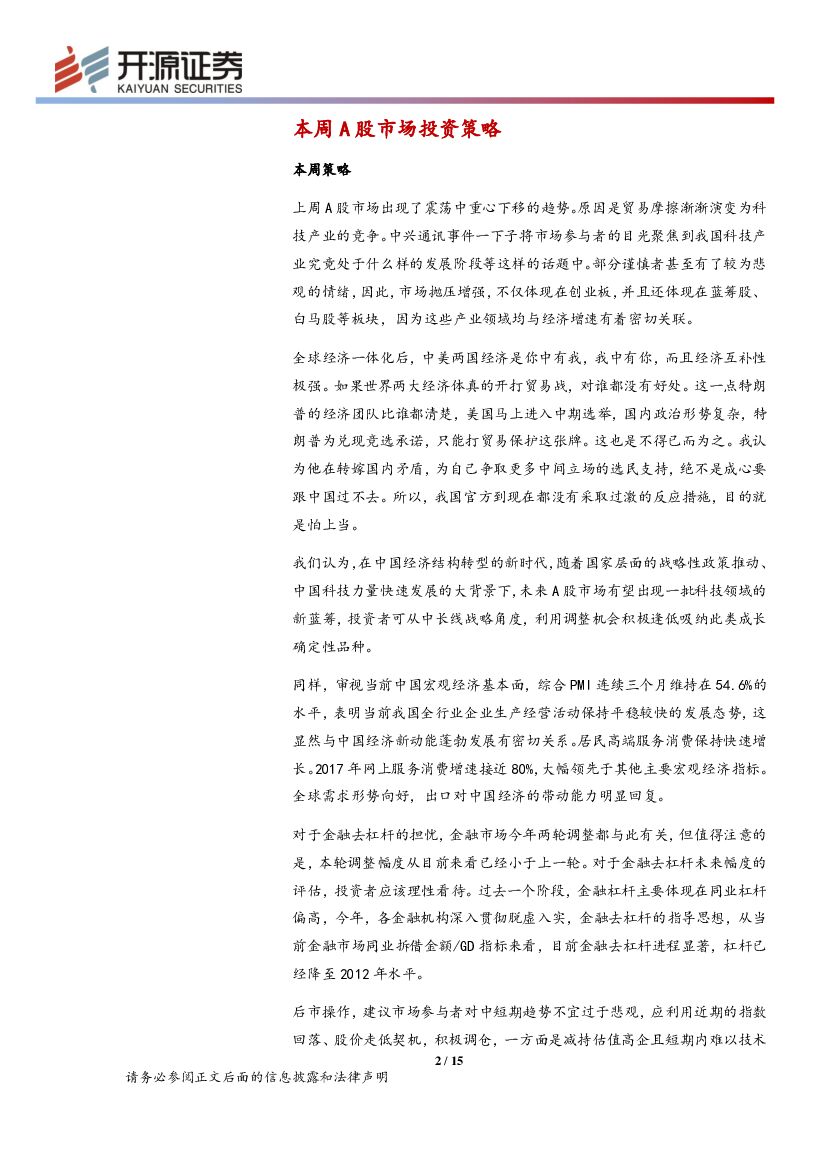 开源证券
KAIYUAN SECURITIES

本周A股市场投资策略

本周策略

上周A股市场出现了震荡中重心下移的趋势。原因是贸易摩擦渐渐演变为科技产业的竞争。中兴通讯事件一下子将市场参与者的目光聚焦到我国科技产业究竟处于什么样的发展阶段等这样的话题中。部分谨慎者甚至有了较为悲观的情绪，因此，市场抛压增强，不仅体现在创业板，并且还体现在蓝筹股、白马股等板块，因为这些产业领域均与经济增速有着密切关联。

全球经济一体化后，中美两国经济是你中有我，我中有你，而且经济互补性极强。如果世界两大经济体真的开打贸易战，对谁都没有好处。这一点特朗普的经济团队比谁都清楚，美国马上进入中期选举，国内政治形势复杂，特朗普为兑现竞选承诺，只能打贸易保护这张牌。这也是不得已而为之。我认为他在转嫁国内矛盾，为自己争取更多中间立场的选民支持，绝不是成心要跟中国过不去。所以，我国官方到现在都没有采取过激的反应措施，目的就是怕上当。

我们认为，在中国经济结构转型的新时代，随着国家层面的战略性政策推动、中国科技力量快速发展的大背景下，未来A股市场有望出现一批科技领域的新蓝筹，投资者可从中长线战略角度，利用调整机会积极逢低吸纳此类成长确定性品种。

同样，审视当前中国宏观经济基本面，综合PMI连续三个月维持在54.6%的水平，表明当前我国全行业企业生产经营活动保持平稳较快的发展态势，这显然与中国经济新动能蓬勃发展有密切关系。居民高端服务消费保持快速增长。2017年网上服务消费增速接近80%，大幅领先于其他主要宏观经济指标。全球需求形势向好，出口对中国经济的带动能力明显回复。

对于金融去杠杆的担忧，金融市场今年两轮调整都与此有关，但值得注意的是，本轮调整幅度从目前来看已经小于上一轮。对于金融去杠杆未来幅度的评估，投资者应该理性看待。过去一个阶段，金融杠杆主要体现在同业杠杆偏高，今年，各金融机构深入贯彻脱虚入实，金融去杠杆的指导思想，从当前金融市场同业拆借金额/GD指标来看，目前金融去杠杆进程显著，杠杆已经降至2012年水平。

后市操作，建议市场参与者对中短期趋势不宜过于悲观，应利用近期的指数回落、股价走低契机，积极调仓，一方面是减持估值高企且短期内难以技术

2 / 15

请务必参阅正文后面的信息披露和法律声明